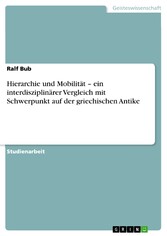 Geisteswissenschaft

Ralf Bub

Hierarchie und Mobilität – ein interdisziplinärer Vergleich mit Schwerpunkt auf der griechischen Antike

Studienarbeit

GRIN